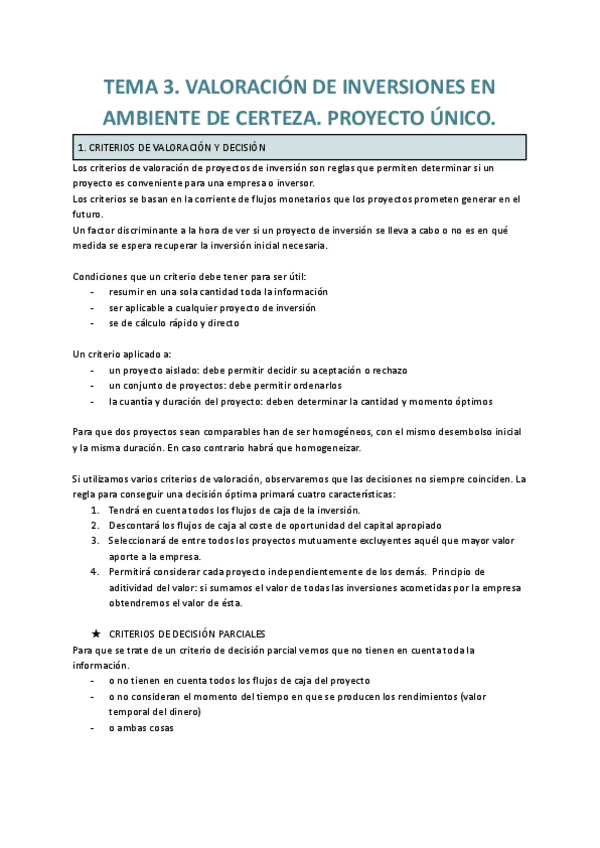 TEMA 3. VALORACIÓN DE INVERSIONES EN AMBIENTE DE CERTEZA. PROYECTO ÚNICO.

1. CRITERIOS DE VALORACIÓN Y DECISIÓN

Los criterios de valoración de proyectos de inversión son reglas que permiten determinar si un proyecto es conveniente para una empresa o inversor.
Los criterios se basan en la corriente de flujos monetarios que los proyectos prometen generar en el futuro.
Un factor discriminante a la hora de ver si un proyecto de inversión se lleva a cabo o no es en qué medida se espera recuperar la inversión inicial necesaria.

Condiciones que un criterio debe tener para ser útil:
- resumir en una sola cantidad toda la información
- ser aplicable a cualquier proyecto de inversión
- se de cálculo rápido y directo

Un criterio aplicado a:
- un proyecto aislado: debe permitir decidir su aceptación o rechazo
- un conjunto de proyectos: debe permitir ordenarlos
- la cuantía y duración del proyecto: deben determinar la cantidad y momento óptimos

Para que dos proyectos sean comparables han de ser homogéneos, con el mismo desembolso inicial y la misma duración. En caso contrario habrá que homogeneizar.

Si utilizamos varios criterios de valoración, observaremos que las decisiones no siempre coinciden. La regla para conseguir una decisión óptima primará cuatro características:
1. Tendrá en cuenta todos los flujos de caja de la inversión.
2. Descontará los flujos de caja al coste de oportunidad del capital apropiado
3. Seleccionará de entre todos los proyectos mutuamente excluyentes aquél que mayor valor aporte a la empresa.
4. Permitirá considerar cada proyecto independientemente de los demás. Principio de aditividad del valor: si sumamos el valor de todas las inversiones acometidas por la empresa obtendremos el valor de ésta.

★ CRITERIOS DE DECISIÓN PARCIALES
Para que se trate de un criterio de decisión parcial vemos que no tienen en cuenta toda la información.
- o no tienen en cuenta todos los flujos de caja del proyecto
- o no consideran el momento del tiempo en que se producen los rendimientos (valor temporal del dinero)
- o ambas cosas